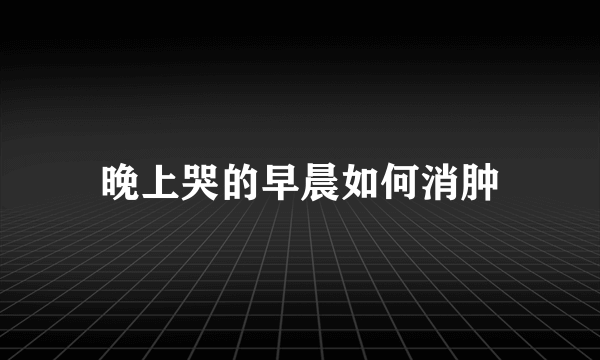 晚上哭的早晨如何消肿